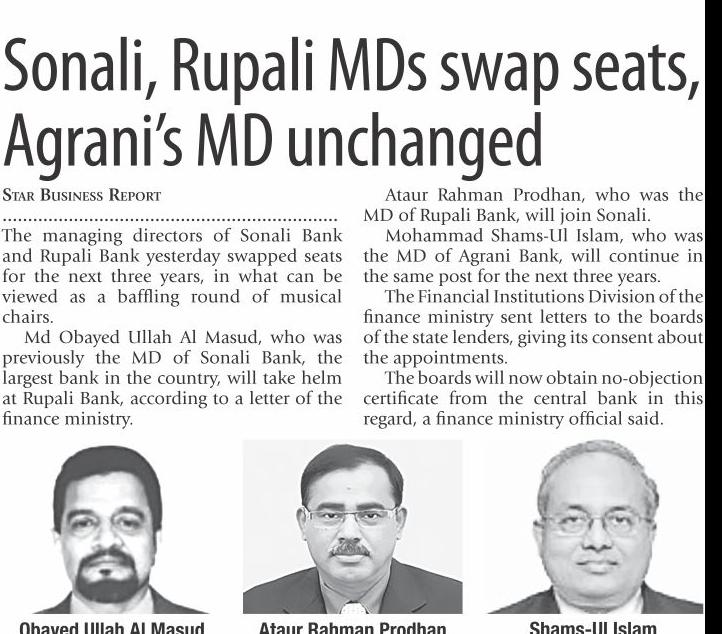 Sonali, Rupali MDs swap seats, Agrani's MD unchanged

STAR BUSINESS REPORT

The managing directors of Sonali Bank and Rupali Bank yesterday swapped seats for the next three years, in what can be viewed as a baffling round of musical chairs.

Md Obayed Ullah Al Masud, who was previously the MD of Sonali Bank, the largest bank in the country, will take helm at Rupali Bank, according to a letter of the finance ministry.

Ataur Rahman Prodhan, who was the MD of Rupali Bank, will join Sonali.

Mohammad Shams-Ul Islam, who was the MD of Agrani Bank, will continue in the same post for the next three years.

The Financial Institutions Division of the finance ministry sent letters to the boards of the state lenders, giving its consent about the appointments.

The boards will now obtain no-objection certificate from the central bank in this regard, a finance ministry official said.

Obayed Ullah Al Masud

Ataur Rahman Prodhan

Shams-Ul Islam